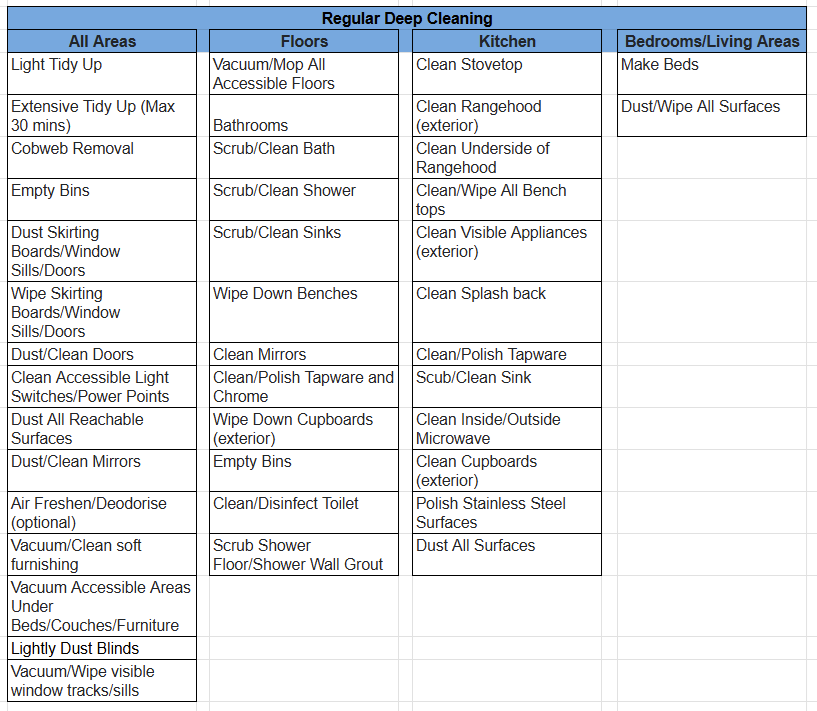 Regular Deep Cleaning

| All Areas | Floors | Kitchen | Bedrooms/Living Areas |
|---|---|---|---|
| Light Tidy Up | Vacuum/Mop All Accessible Floors | Clean Stovetop | Make Beds |
| Extensive Tidy Up (Max 30 mins) | Bathrooms | Clean Rangehood (exterior) | Dust/Wipe All Surfaces |
| Cobweb Removal | Scrub/Clean Bath | Clean Underside of Rangehood | |
| Empty Bins | Scrub/Clean Shower | Clean/Wipe All Bench tops | |
| Dust Skirting Boards/Window Sills/Doors | Scrub/Clean Sinks | Clean Visible Appliances (exterior) | |
| Wipe Skirting Boards/Window Sills/Doors | Wipe Down Benches | Clean Splash back | |
| Dust/Clean Doors | Clean Mirrors | Clean/Polish Tapware | |
| Clean Accessible Light Switches/Power Points | Clean/Polish Tapware and Chrome | Scub/Clean Sink | |
| Dust All Reachable Surfaces | Wipe Down Cupboards (exterior) | Clean Inside/Outside Microwave | |
| Dust/Clean Mirrors | Empty Bins | Clean Cupboards (exterior) | |
| Air Freshen/Deodorise (optional) | Clean/Disinfect Toilet | Polish Stainless Steel Surfaces | |
| Vacuum/Clean soft furnishing | Scrub Shower Floor/Shower Wall Grout | Dust All Surfaces | |
| Vacuum Accessible Areas Under Beds/Couches/Furniture | | | |
| Lightly Dust Blinds | | | |
| Vacuum/Wipe visible window tracks/sills | | | |